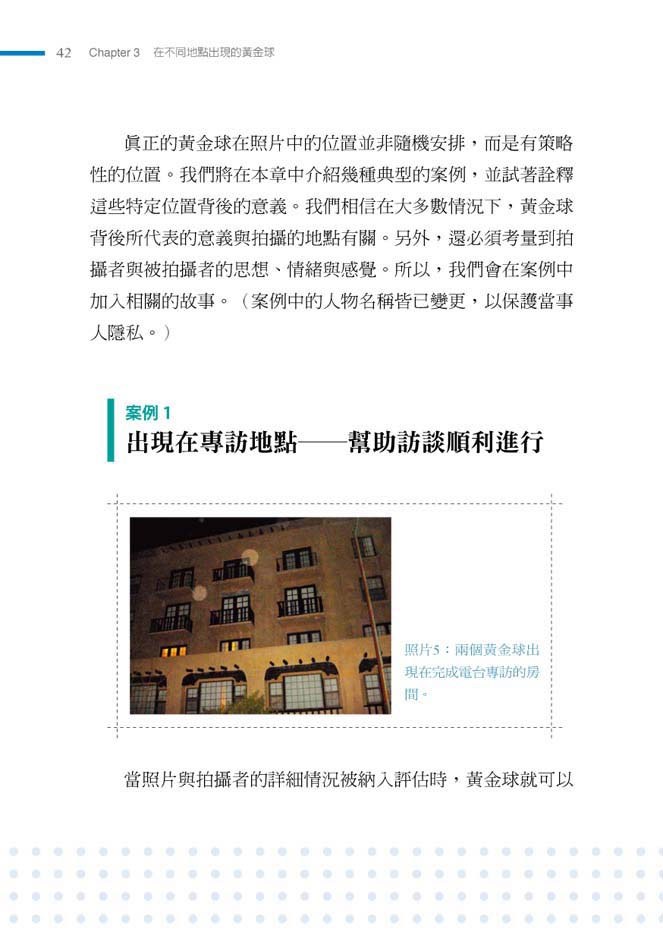 42 Chapter 3 在不同地點出現的黃金球

真正的黃金球在照片中的位置並非隨機安排，而是有策略性的位置。我們將在本章中介紹幾種典型的案例，並試著詮釋這些特定位置背後的意義。我們相信在大多數情況下，黃金球背後所代表的意義與拍攝的地點有關。另外，還必須考量到拍攝者與被拍攝者的思想、情緒與感覺。所以，我們會在案例中加入相關的故事。（案例中的人物名稱皆已變更，以保護當事人隱私。）

案例 1
出現在專訪地點——幫助訪談順利進行

照片5：兩個黃金球出現在完成電台專訪的房間。

當照片與拍攝者的詳細情況被納入評估時，黃金球就可以